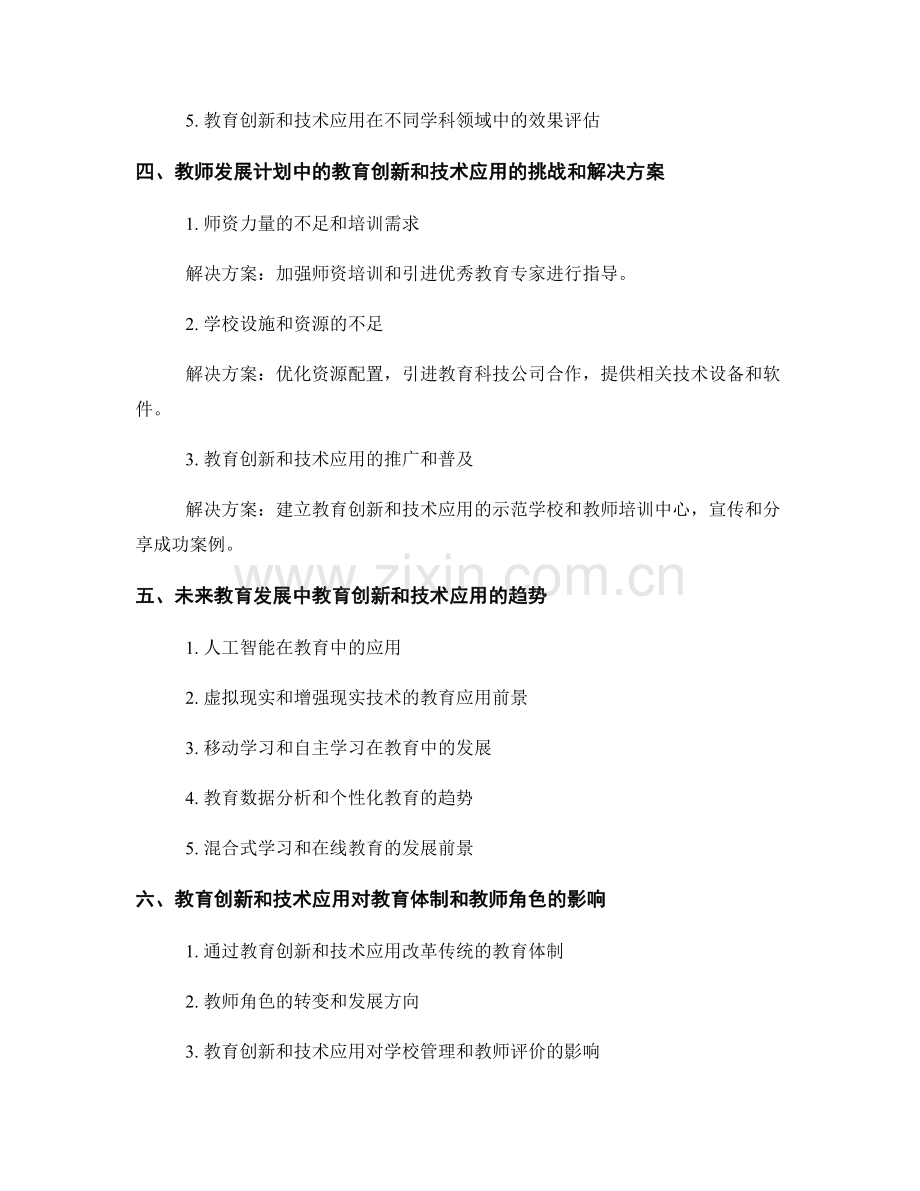 5. 教育创新和技术应用在不同学科领域中的效果评估

四、教师发展计划中的教育创新和技术应用的挑战和解决方案

1. 师资力量的不足和培训需求

解决方案：加强师资培训和引进优秀教育专家进行指导。

2. 学校设施和资源的不足

解决方案：优化资源配置，引进教育科技公司合作，提供相关技术设备和软件。

3. 教育创新和技术应用的推广和普及

解决方案：建立教育创新和技术应用的示范学校和教师培训中心，宣传和分享成功案例。

www.zixin.com.cn

五、未来教育发展中教育创新和技术应用的趋势

1. 人工智能在教育中的应用

2. 虚拟现实和增强现实技术的教育应用前景

3. 移动学习和自主学习在教育中的发展

4. 教育数据分析和个性化教育的趋势

5. 混合式学习和在线教育的发展前景

六、教育创新和技术应用对教育体制和教师角色的影响

1. 通过教育创新和技术应用改革传统的教育体制

2. 教师角色的转变和发展方向

3. 教育创新和技术应用对学校管理和教师评价的影响